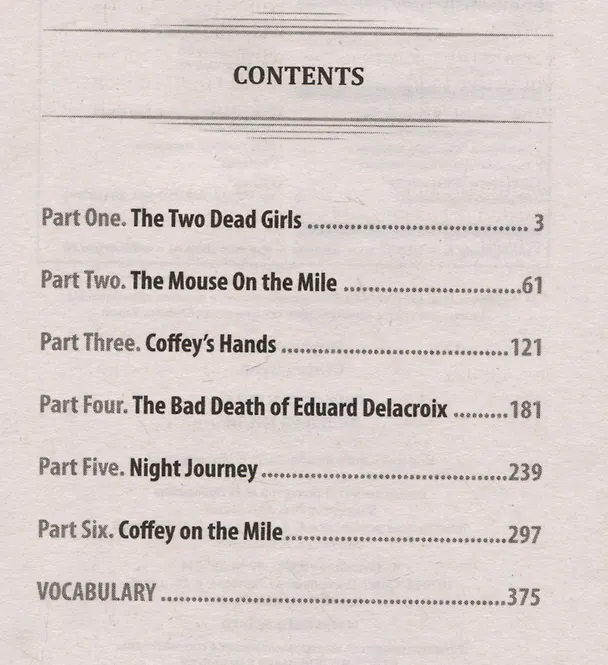 CONTENTS

Part One. The Two Dead Girls 3

Part Two. The Mouse On the Mile 61

Part Three. Coffey's Hands 121

Part Four. The Bad Death of Eduard Delacroix 181

Part Five. Night Journey 239

Part Six. Coffey on the Mile 297

VOCABULARY 375